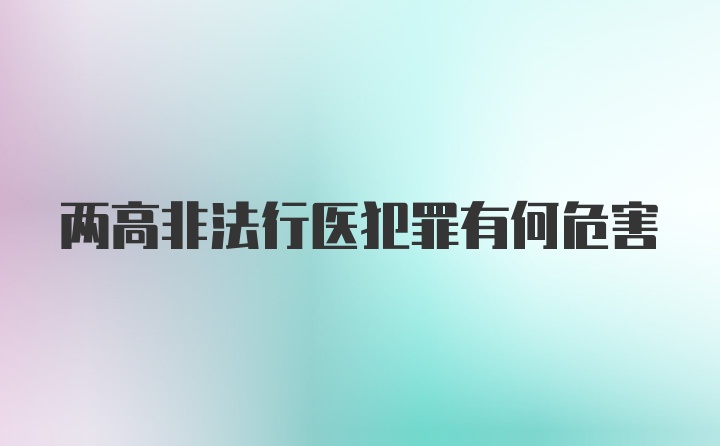 两高非法行医犯罪有何危害